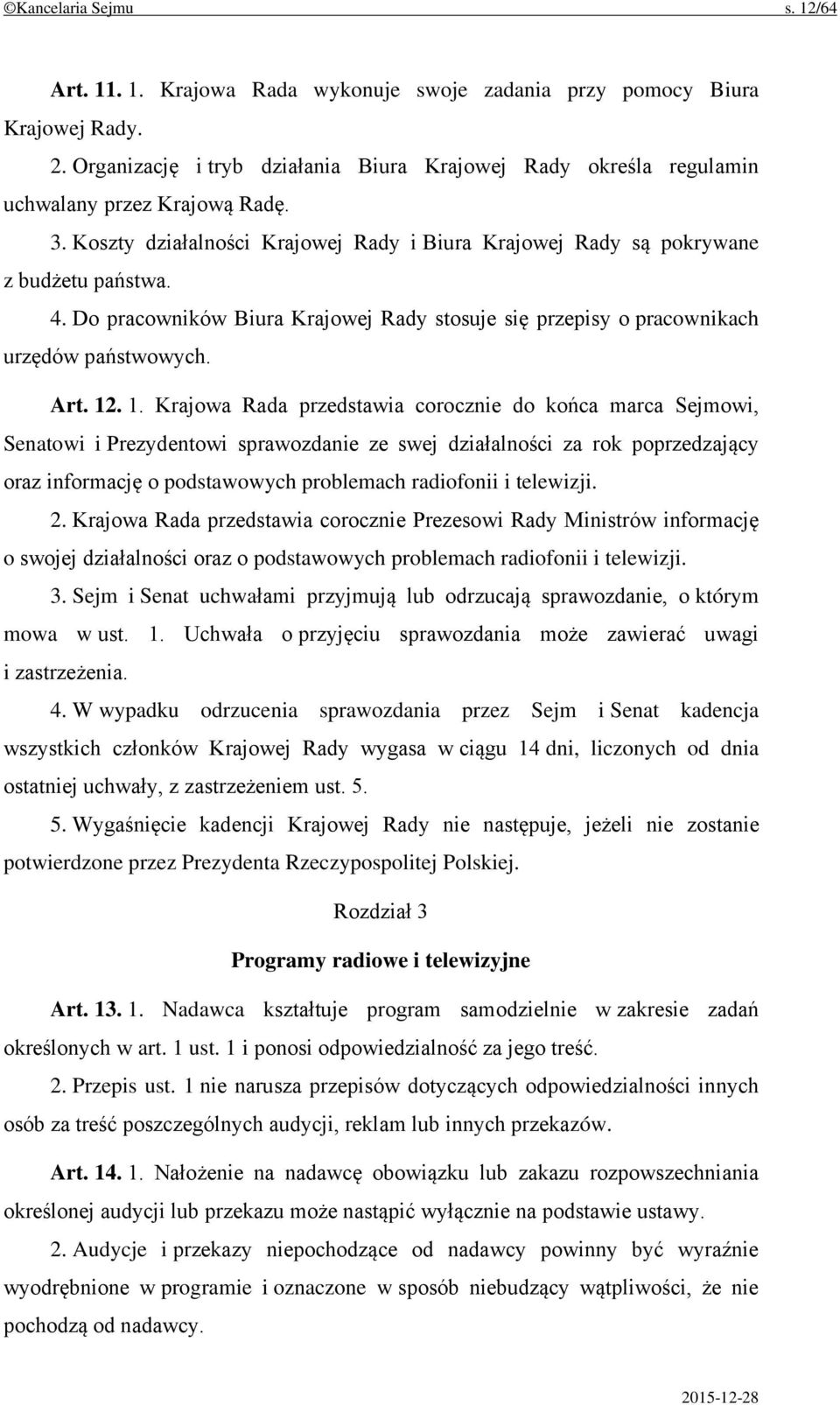 ©Kancelaria Sejmu s. 12/64

Art. 11. 1. Krajowa Rada wykonuje swoje zadania przy pomocy Biura Krajowej Rady.

2. Organizację i tryb działania Biura Krajowej Rady określa regulamin uchwalany przez Krajową Radę.

3. Koszty działalności Krajowej Rady i Biura Krajowej Rady są pokrywane z budżetu państwa.

4. Do pracowników Biura Krajowej Rady stosuje się przepisy o pracownikach urzędów państwowych.

Art. 12. 1. Krajowa Rada przedstawia corocznie do końca marca Sejmowi, Senatowi i Prezydentowi sprawozdanie ze swej działalności za rok poprzedzający oraz informację o podstawowych problemach radiofonii i telewizji.

2. Krajowa Rada przedstawia corocznie Prezesowi Rady Ministrów informację o swojej działalności oraz o podstawowych problemach radiofonii i telewizji.

3. Sejm i Senat uchwałami przyjmują lub odrzucają sprawozdanie, o którym mowa w ust. 1. Uchwała o przyjęciu sprawozdania może zawierać uwagi i zastrzeżenia.

4. W wypadku odrzucenia sprawozdania przez Sejm i Senat kadencja wszystkich członków Krajowej Rady wygasa w ciągu 14 dni, liczonych od dnia ostatniej uchwały, z zastrzeżeniem ust. 5.

5. Wygaśnięcie kadencji Krajowej Rady nie następuje, jeżeli nie zostanie potwierdzone przez Prezydenta Rzeczypospolitej Polskiej.

Rozdział 3

Programy radiowe i telewizyjne

Art. 13. 1. Nadawca kształtuje program samodzielnie w zakresie zadań określonych w art. 1 ust. 1 i ponosi odpowiedzialność za jego treść.

2. Przepis ust. 1 nie narusza przepisów dotyczących odpowiedzialności innych osób za treść poszczególnych audycji, reklam lub innych przekazów.

Art. 14. 1. Nałożenie na nadawcę obowiązku lub zakazu rozpowszechniania określonej audycji lub przekazu może nastąpić wyłącznie na podstawie ustawy.

2. Audycje i przekazy niepochodzące od nadawcy powinny być wyraźnie wyodrębnione w programie i oznaczone w sposób niebudzący wątpliwości, że nie pochodzą od nadawcy.

2015-12-28